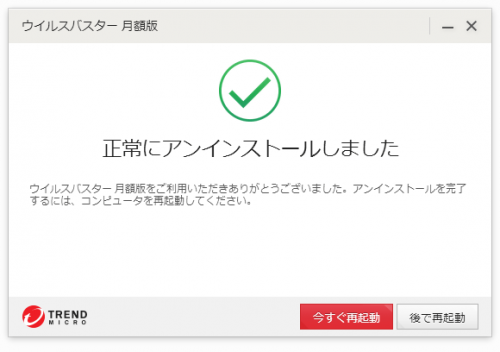 ウイルスバスター 月額版

正常にアンインストールしました

ウイルスバスター 月額版をご利用いただきありがとうございました。アンインストールを完了するには、コンピュータを再起動してください。

TREND MICRO

今すぐ再起動

後で再起動